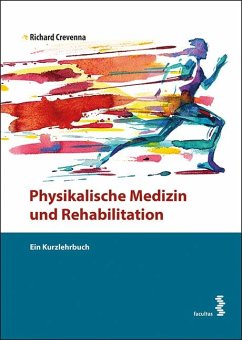 Richard Crevenna

Physikalische Medizin und Rehabilitation

Ein Kurzlehrbuch

facultas